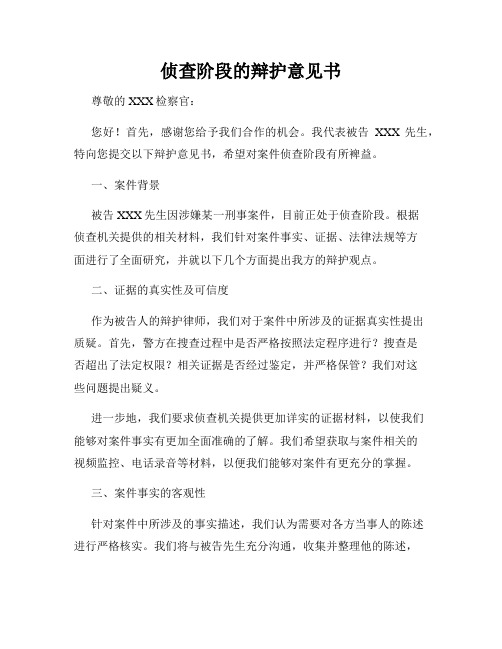 侦查阶段的辩护意见书

尊敬的 XXX 检察官：

您好！首先，感谢您给予我们合作的机会。我代表被告 XXX 先生，特向您提交以下辩护意见书，希望对案件侦查阶段有所裨益。

一、案件背景

被告 XXX 先生因涉嫌某一刑事案件，目前正处于侦查阶段。根据侦查机关提供的相关材料，我们针对案件事实、证据、法律法规等方面进行了全面研究，并就以下几个方面提出我方的辩护观点。

二、证据的真实性及可信度

作为被告人的辩护律师，我们对于案件中所涉及的证据真实性提出质疑。首先，警方在搜查过程中是否严格按照法定程序进行？搜查是否超出了法定权限？相关证据是否经过鉴定，并严格保管？我们对这些问题提出疑义。

进一步地，我们要求侦查机关提供更加详实的证据材料，以使我们能够对案件事实有更加全面准确的了解。我们希望获取与案件相关的视频监控、电话录音等材料，以便我们能够对案件有更充分的掌握。

三、案件事实的客观性

针对案件中所涉及的事实描述，我们认为需要对各方当事人的陈述进行严格核实。我们将与被告先生充分沟通，收集并整理他的陈述，